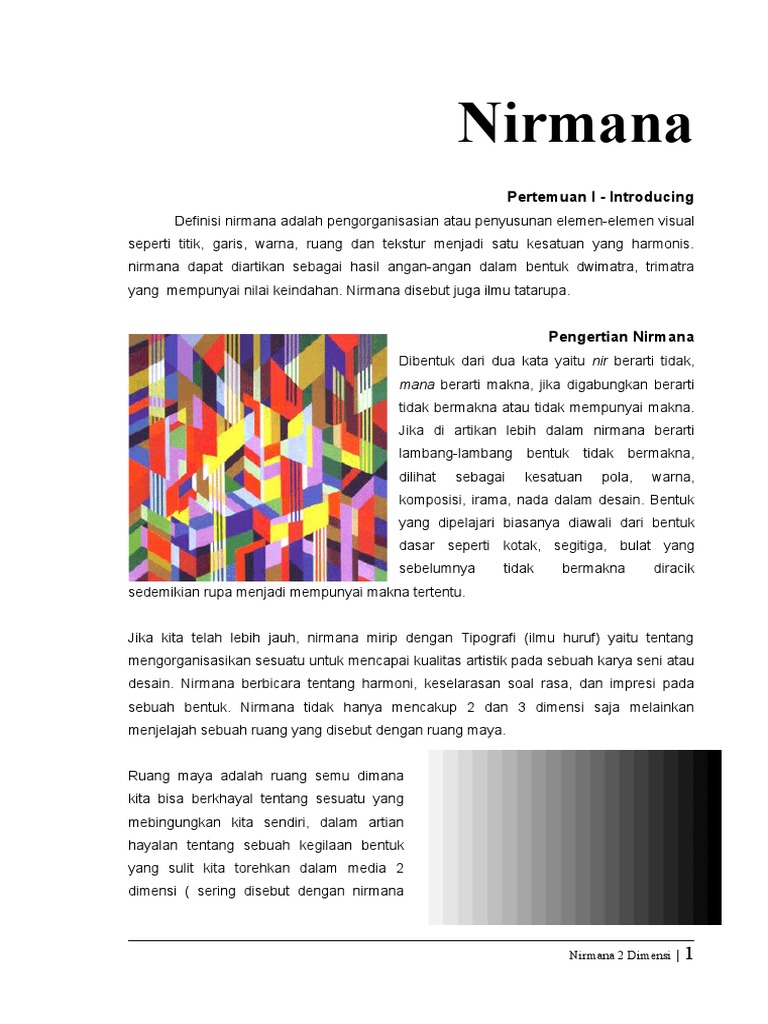 Nirmana

Pertemuan I - Introducing

Definisi nirmana adalah pengorganisasian atau penyusunan elemen-elemen visual seperti titik, garis, warna, ruang dan tekstur menjadi satu kesatuan yang harmonis. nirmana dapat diartikan sebagai hasil angan-angan dalam bentuk dwimatra, trimatra yang mempunyai nilai keindahan. Nirmana disebut juga ilmu tatarupa.

Pengertian Nirmana

Dibentuk dari dua kata yaitu nir berarti tidak, mana berarti makna, jika digabungkan berarti tidak bermakna atau tidak mempunyai makna. Jika di artikan lebih dalam nirmana berarti lambang-lambang bentuk tidak bermakna, dilihat sebagai kesatuan pola, warna, komposisi, irama, nada dalam desain. Bentuk yang dipelajari biasanya diawali dari bentuk dasar seperti kotak, segitiga, bulat yang sebelumnya tidak bermakna diracik sedemikian rupa menjadi mempunyai makna tertentu.

Jika kita telah lebih jauh, nirmana mirip dengan Tipografi (ilmu huruf) yaitu tentang mengorganisasikan sesuatu untuk mencapai kualitas artistik pada sebuah karya seni atau desain. Nirmana berbicara tentang harmoni, keselarasan soal rasa, dan impresi pada sebuah bentuk. Nirmana tidak hanya mencakup 2 dan 3 dimensi saja melainkan menjelajah sebuah ruang yang disebut dengan ruang maya.

Ruang maya adalah ruang semu dimana kita bisa berkhayal tentang sesuatu yang mebingungkan kita sendiri, dalam artian hayalan tentang sebuah kegilaan bentuk yang sulit kita torehkan dalam media 2 dimensi ( sering disebut dengan nirmana

Nirmana 2 Dimensi | 1